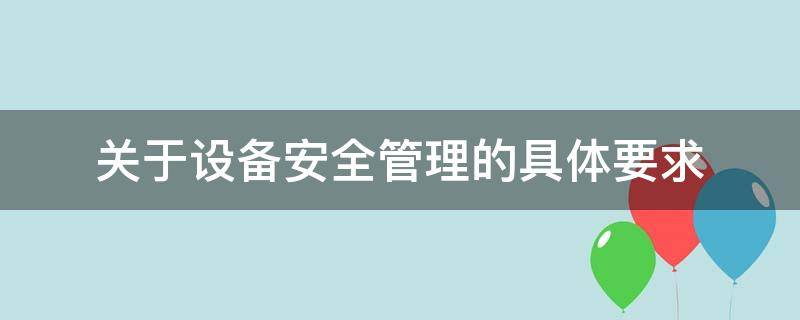 关于设备安全管理的具体要求